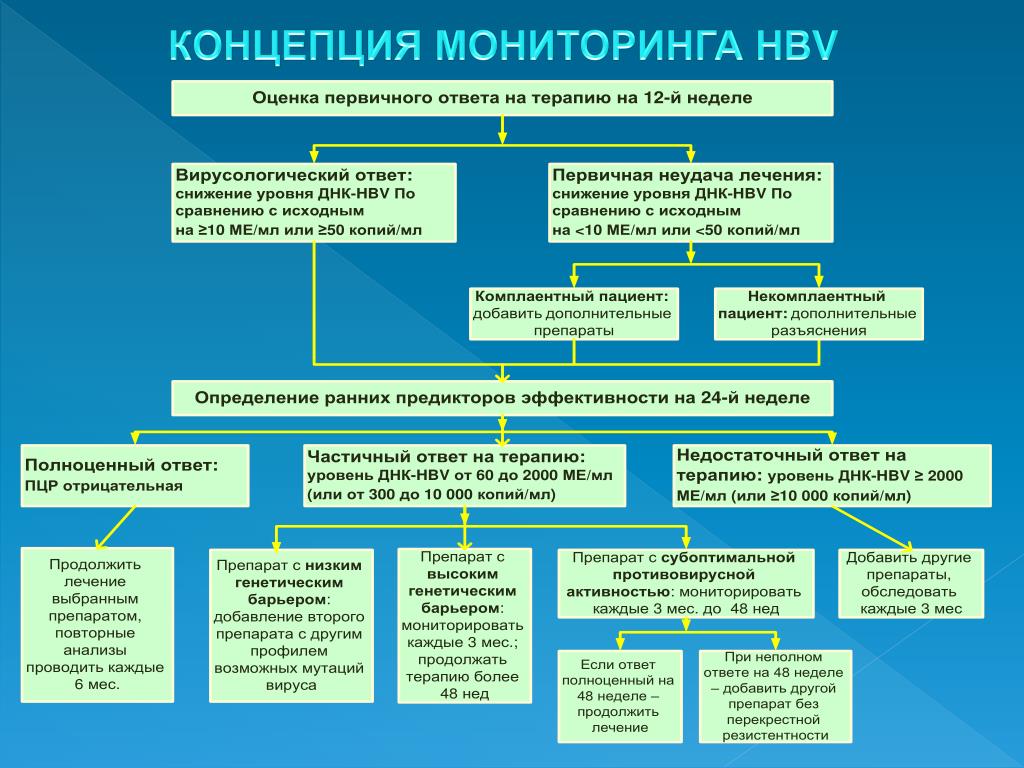 КОНЦЕПЦИЯ МОНИТОРИНГА HBV

Оценка первичного ответа на терапию на 12-й неделе

Вирусологический ответ: снижение уровня ДНК-HBV По сравнению с исходным на ≥10 МЕ/мл или ≥50 копий/мл

Первичная неудача лечения: снижение уровня ДНК-HBV По сравнению с исходным на <10 МЕ/мл или <50 копий/мл

Комплаентный пациент: добавить дополнительные препараты

Некомплаентный пациент: дополнительные разъяснения

Определение ранних предикторов эффективности на 24-й неделе

Полноценный ответ: ПЦР отрицательная

Частичный ответ на терапию: уровень ДНК-HBV от 60 до 2000 МЕ/мл (или от 300 до 10 000 копий/мл)

Недостаточный ответ на терапию: уровень ДНК-HBV ≥ 2000 МЕ/мл (или ≥10 000 копий/мл)

Продолжить лечение выбранным препаратом, повторные анализы проводить каждые 6 мес.

Препарат с низким генетическим барьером: добавление второго препарата с другим профилем возможных мутаций вируса

Препарат с высоким генетическим барьером: мониторировать каждые 3 мес.; продолжать терапию более 48 нед

Препарат с субоптимальной противовирусной активностью: мониторировать каждые 3 мес. до 48 нед

Добавить другие препараты, обследовать каждые 3 мес

Если ответ полноценный на 48 неделе – продолжить лечение

При неполном ответе на 48 неделе – добавить другой препарат без перекрестной резистентности